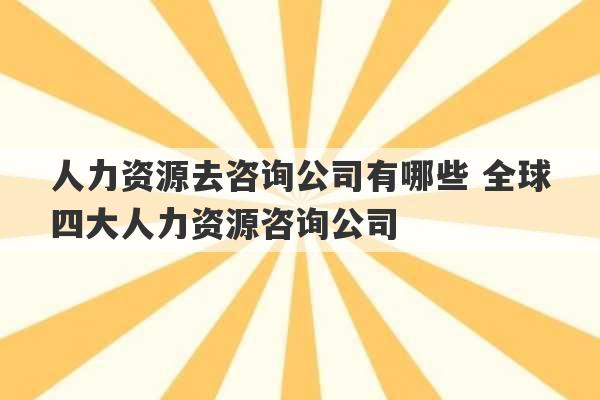 人力资源去咨询公司有哪些 全球四大人力资源咨询公司